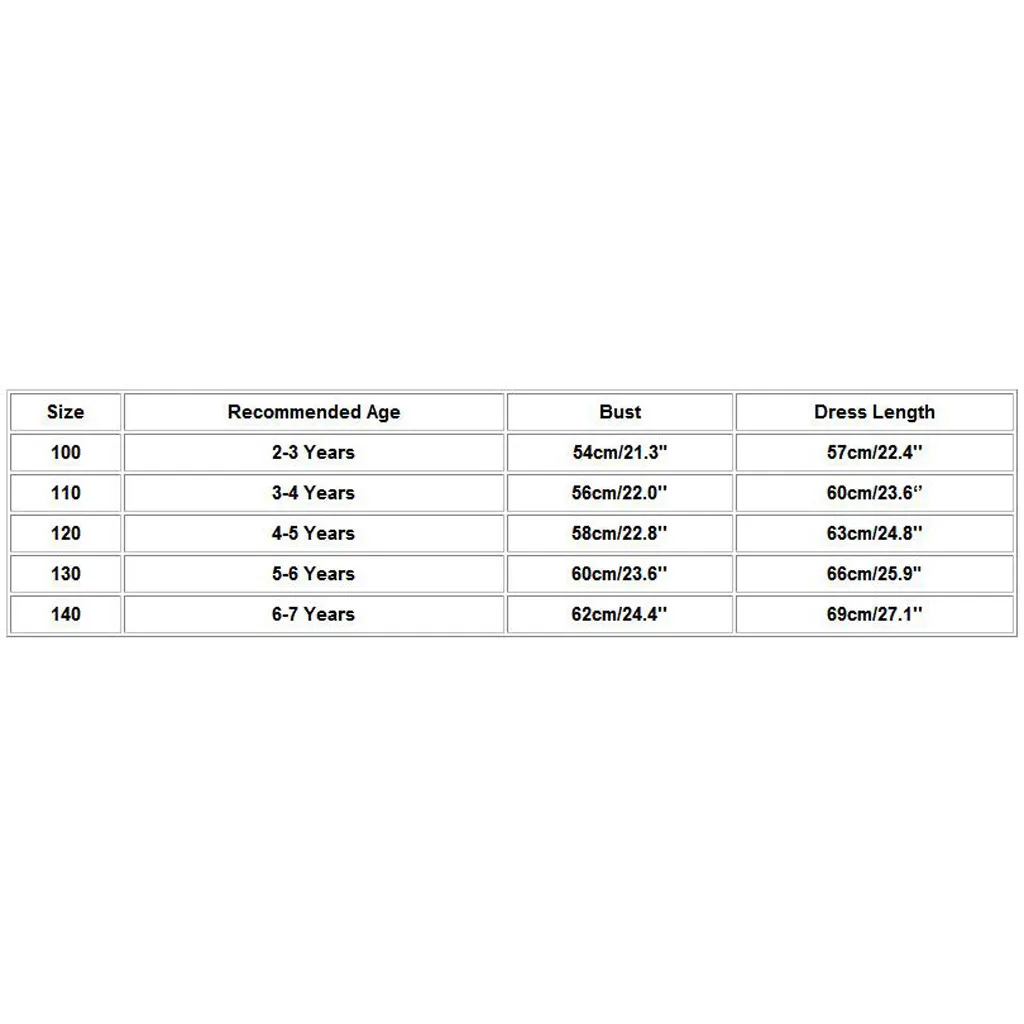 | Size | Recommended Age | Bust | Dress Length |
|---|---|---|---|
| 100 | 2-3 Years | 54cm/21.3'' | 57cm/22.4'' |
| 110 | 3-4 Years | 56cm/22.0'' | 60cm/23.6'' |
| 120 | 4-5 Years | 58cm/22.8'' | 63cm/24.8'' |
| 130 | 5-6 Years | 60cm/23.6'' | 66cm/25.9'' |
| 140 | 6-7 Years | 62cm/24.4'' | 69cm/27.1'' |